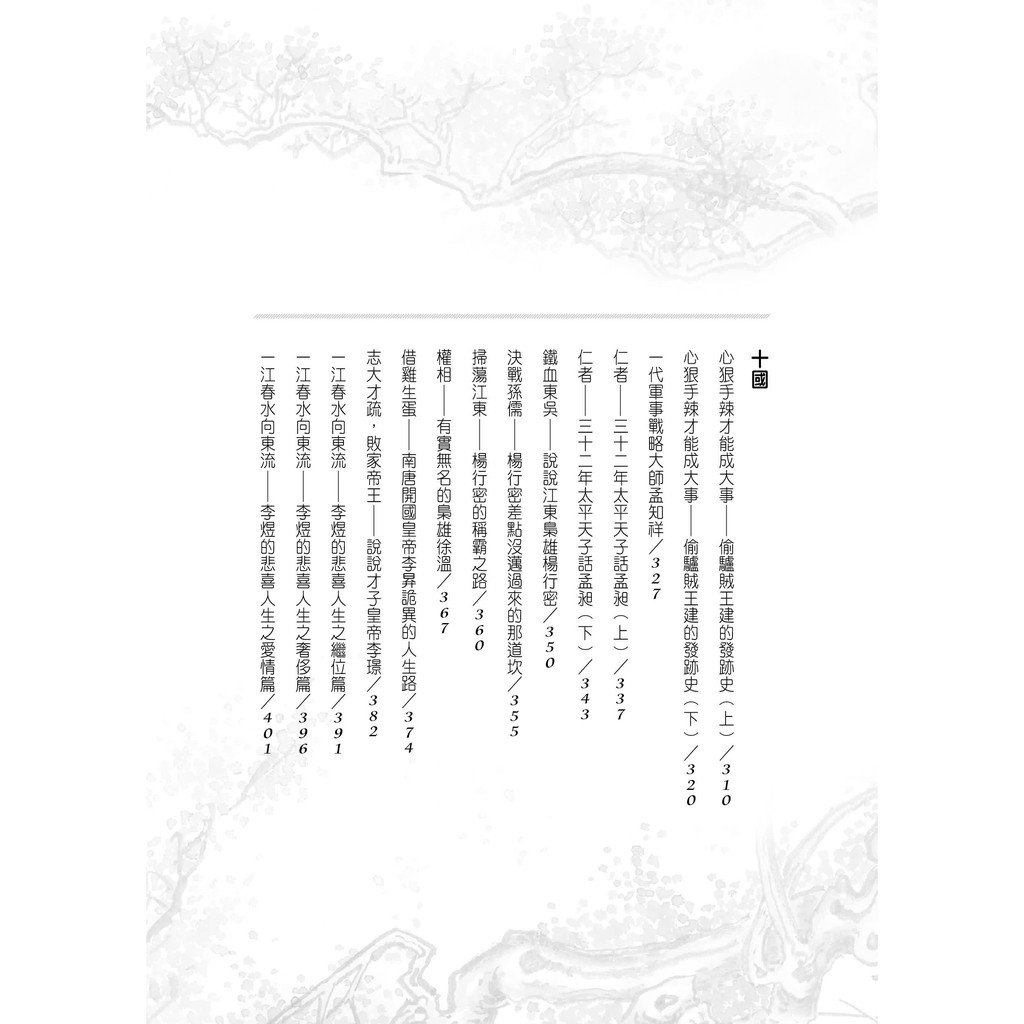 十國

心狠手辣才能成大事——偷驢賊王建的發跡史（上）／310

心狠手辣才能成大事——偷驢賊王建的發跡史（下）／320

一代軍事戰略大師孟知祥／327

仁者——三十二年太平天子話孟昶（上）／337

仁者——三十二年太平天子話孟昶（下）／343

鐵血東吳——說說江東梟雄楊行密／350

決戰孫儒——楊行密差點沒邁過來的那道坎／355

掃蕩江東——楊行密的稱霸之路／360

權相——有實無名的梟雄徐溫／367

借雞生蛋——南唐開國皇帝李昪詭異的人生路／374

志大才疏，敗家帝王——說說才子皇帝李璟／382

一江春水向東流——李煜的悲喜人生之繼位篇／391

一江春水向東流——李煜的悲喜人生之奢侈篇／396

一江春水向東流——李煜的悲喜人生之愛情篇／401